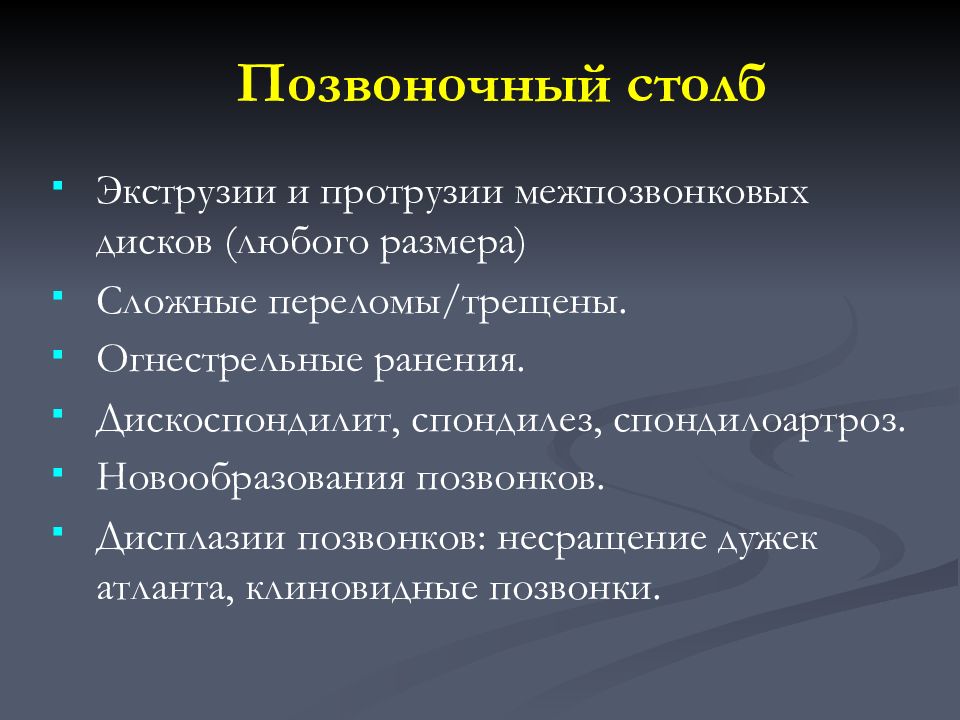 Позвоночный столб

▪ Экструзии и протрузии межпозвонковых дисков (любого размера)
▪ Сложные переломы/трещены.
▪ Огнестрельные ранения.
▪ Дискоспондилит, спондилез, спондилоартроз.
▪ Новообразования позвонков.
▪ Дисплазии позвонков: несращение дужек атланта, клиновидные позвонки.